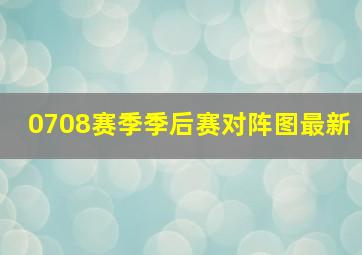 0708赛季季后赛对阵图最新